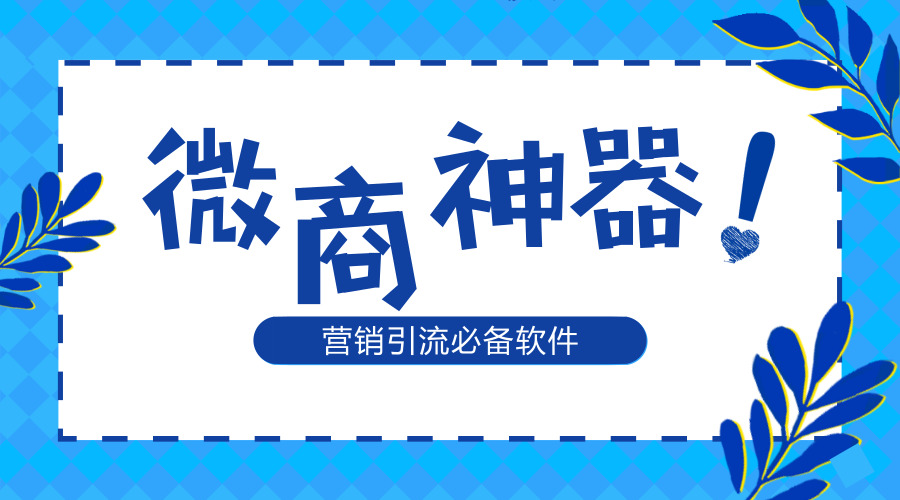 微商神器!

营销引流必备软件